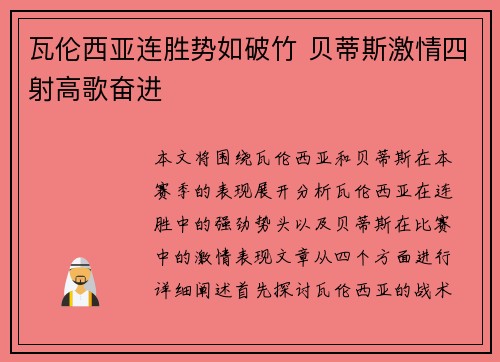 瓦伦西亚连胜势如破竹 贝蒂斯激情四射高歌奋进

本文将围绕瓦伦西亚和贝蒂斯在本赛季的表现展开分析瓦伦西亚在连胜中的强劲势头以及贝蒂斯在比赛中的激情表现文章从四个方面进行详细阐述首先探讨瓦伦西亚的战术